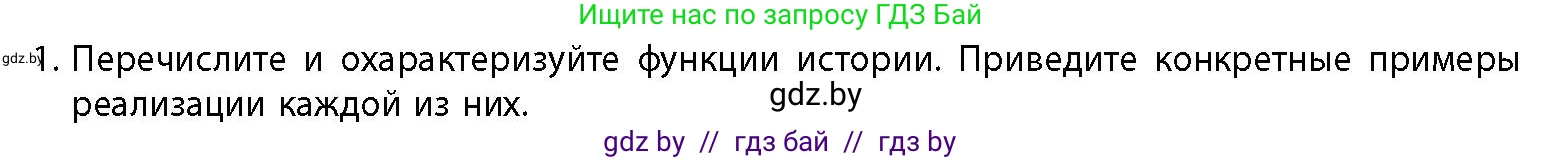 Ищите нас по запросу ГДЗ Бай

gdz.by 1. Перечислите и охарактеризуйте функции истории. Приведите конкретные примеры реализации каждой из них.

gdz.by

gdz by // гдз бай // гдз by